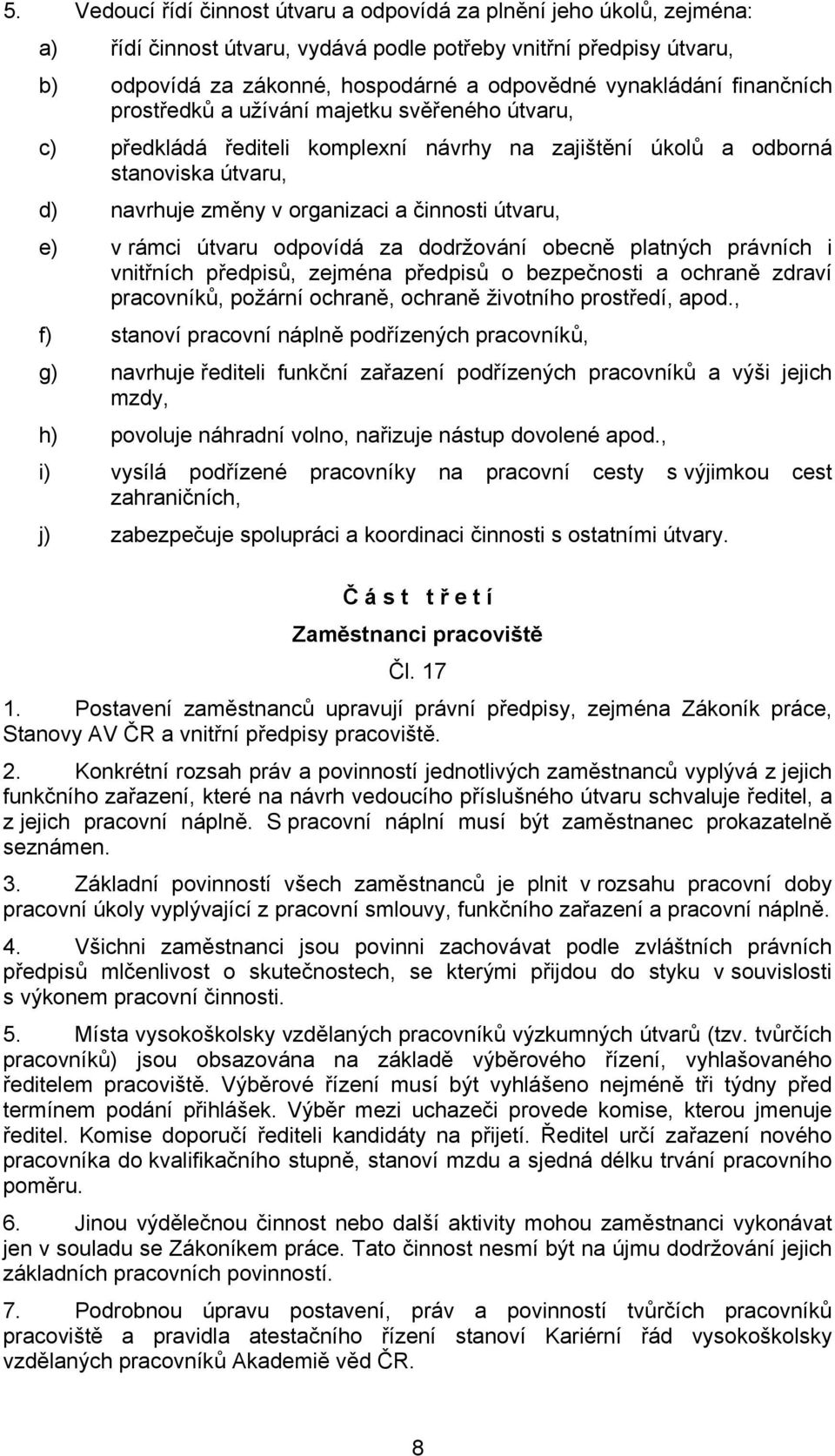 5. Vedoucí řídí činnost útvaru a odpovídá za plnění jeho úkolů, zejména:

a) řídí činnost útvaru, vydává podle potřeby vnitřní předpisy útvaru,

b) odpovídá za zákonné, hospodárné a odpovědné vynakládání finančních prostředků a užívání majetku svěřeného útvaru,

c) předkládá řediteli komplexní návrhy na zajištění úkolů a odborná stanoviska útvaru,

d) navrhuje změny v organizaci a činnosti útvaru,

e) v rámci útvaru odpovídá za dodržování obecně platných právních i vnitřních předpisů, zejména předpisů o bezpečnosti a ochraně zdraví pracovníků, požární ochraně, ochraně životního prostředí, apod.,

f) stanoví pracovní náplně podřízených pracovníků,

g) navrhuje řediteli funkční zařazení podřízených pracovníků a výši jejich mzdy,

h) povoluje náhradní volno, nařizuje nástup dovolené apod.,

i) vysílá podřízené pracovníky na pracovní cesty s výjimkou cest zahraničních,

j) zabezpečuje spolupráci a koordinaci činnosti s ostatními útvary.

Č á s t t ř e t í

Zaměstnanci pracoviště

Čl. 17

1. Postavení zaměstnanců upravují právní předpisy, zejména Zákoník práce, Stanovy AV ČR a vnitřní předpisy pracoviště.

2. Konkrétní rozsah práv a povinností jednotlivých zaměstnanců vyplývá z jejich funkčního zařazení, které na návrh vedoucího příslušného útvaru schvaluje ředitel, a z jejich pracovní náplně. S pracovní náplní musí být zaměstnanec prokazatelně seznámen.

3. Základní povinností všech zaměstnanců je plnit v rozsahu pracovní doby pracovní úkoly vyplývající z pracovní smlouvy, funkčního zařazení a pracovní náplně.

4. Všichni zaměstnanci jsou povinni zachovávat podle zvláštních právních předpisů mlčenlivost o skutečnostech, se kterými přijdou do styku v souvislosti s výkonem pracovní činnosti.

5. Místa vysokoškolsky vzdělaných pracovníků výzkumných útvarů (tzv. tvůrčích pracovníků) jsou obsazována na základě výběrového řízení, vyhlašovaného ředitelem pracoviště. Výběrové řízení musí být vyhlášeno nejméně tři týdny před termínem podání přihlášek. Výběr mezi uchazeči provede komise, kterou jmenuje ředitel. Komise doporučí řediteli kandidáty na přijetí. Ředitel určí zařazení nového pracovníka do kvalifikačního stupně, stanoví mzdu a sjedná délku trvání pracovního poměru.

6. Jinou výdělečnou činnost nebo další aktivity mohou zaměstnanci vykonávat jen v souladu se Zákoníkem práce. Tato činnost nesmí být na újmu dodržování jejich základních pracovních povinností.

7. Podrobnou úpravu postavení, práv a povinností tvůrčích pracovníků pracoviště a pravidla atestačního řízení stanoví Kariérní řád vysokoškolsky vzdělaných pracovníků Akademiě věd ČR.

8